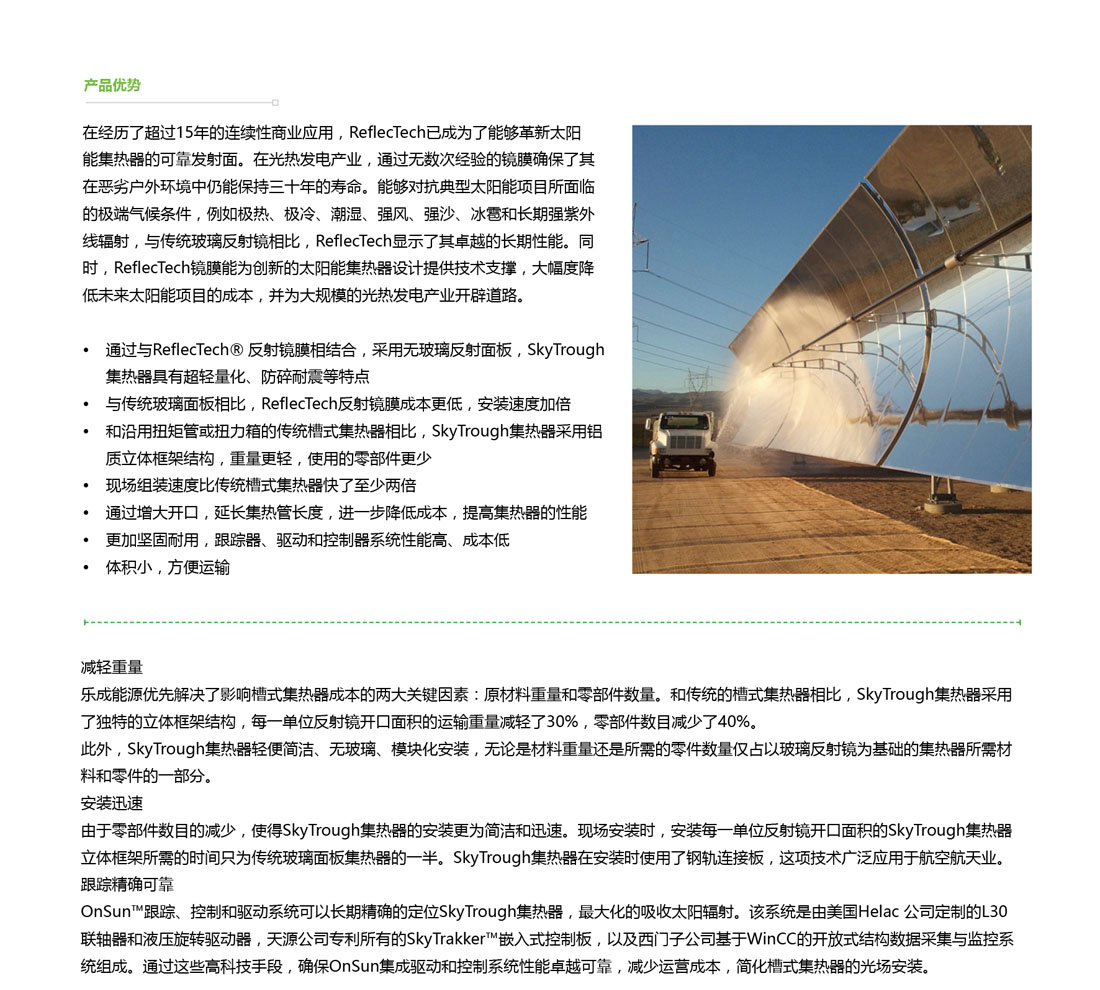 产品优势

在经历了超过15年的连续性商业应用，ReflecTech已成为了能够革新太阳能集热器的可靠发射面。在光热发电产业，通过无数次经验的镜膜确保了其在恶劣户外环境中仍能保持三十年的寿命。能够对抗典型太阳能项目所面临的极端气候条件，例如极热、极冷、潮湿、强风、强沙、冰雹和长期强紫外线辐射，与传统玻璃反射镜相比，ReflecTech显示了其卓越的长期性能。同时，ReflecTech镜膜能为创新的太阳能集热器设计提供技术支撑，大幅度降低未来太阳能项目的成本，并为大规模的光热发电产业开辟道路。

• 通过与ReflecTech® 反射镜膜相结合，采用无玻璃反射面板，SkyTrough集热器具有超轻量化、防碎耐震等特点
• 与传统玻璃面板相比，ReflecTech反射镜膜成本更低，安装速度加倍
• 和沿用扭矩管或扭力箱的传统槽式集热器相比，SkyTrough集热器采用铝质立体框架结构，重量更轻，使用的零部件更少
• 现场组装速度比传统槽式集热器快了至少两倍
• 通过增大开口，延长集热管长度，进一步降低成本，提高集热器的性能
• 更加坚固耐用，跟踪器、驱动和控制器系统性能高、成本低
• 体积小，方便运输

减轻重量
乐成能源优先解决了影响槽式集热器成本的两大关键因素：原材料重量和零部件数量。和传统的槽式集热器相比，SkyTrough集热器采用了独特的立体框架结构，每一单位反射镜开口面积的运输重量减轻了30%，零部件数目减少了40%。
此外，SkyTrough集热器轻便简洁、无玻璃、模块化安装，无论是材料重量还是所需的零件数量仅占以玻璃反射镜为基础的集热器所需材料和零件的一部分。
安装迅速
由于零部件数目的减少，使得SkyTrough集热器的安装更为简洁和迅速。现场安装时，安装每一单位反射镜开口面积的SkyTrough集热器立体框架所需的时间只为传统玻璃面板集热器的一半。SkyTrough集热器在安装时使用了钢轨连接板，这项技术广泛应用于航空航天业。
跟踪精确可靠
OnSun™跟踪、控制和驱动系统可以长期精确的定位SkyTrough集热器，最大化的吸收太阳辐射。该系统是由美国Helac 公司定制的L30联轴器和液压旋转驱动器，天源公司专利所有的SkyTrakker™嵌入式控制板，以及西门子公司基于WinCC的开放式结构数据采集与监控系统组成。通过这些高科技手段，确保OnSun集成驱动和控制系统性能卓越可靠，减少运营成本，简化槽式集热器的光场安装。